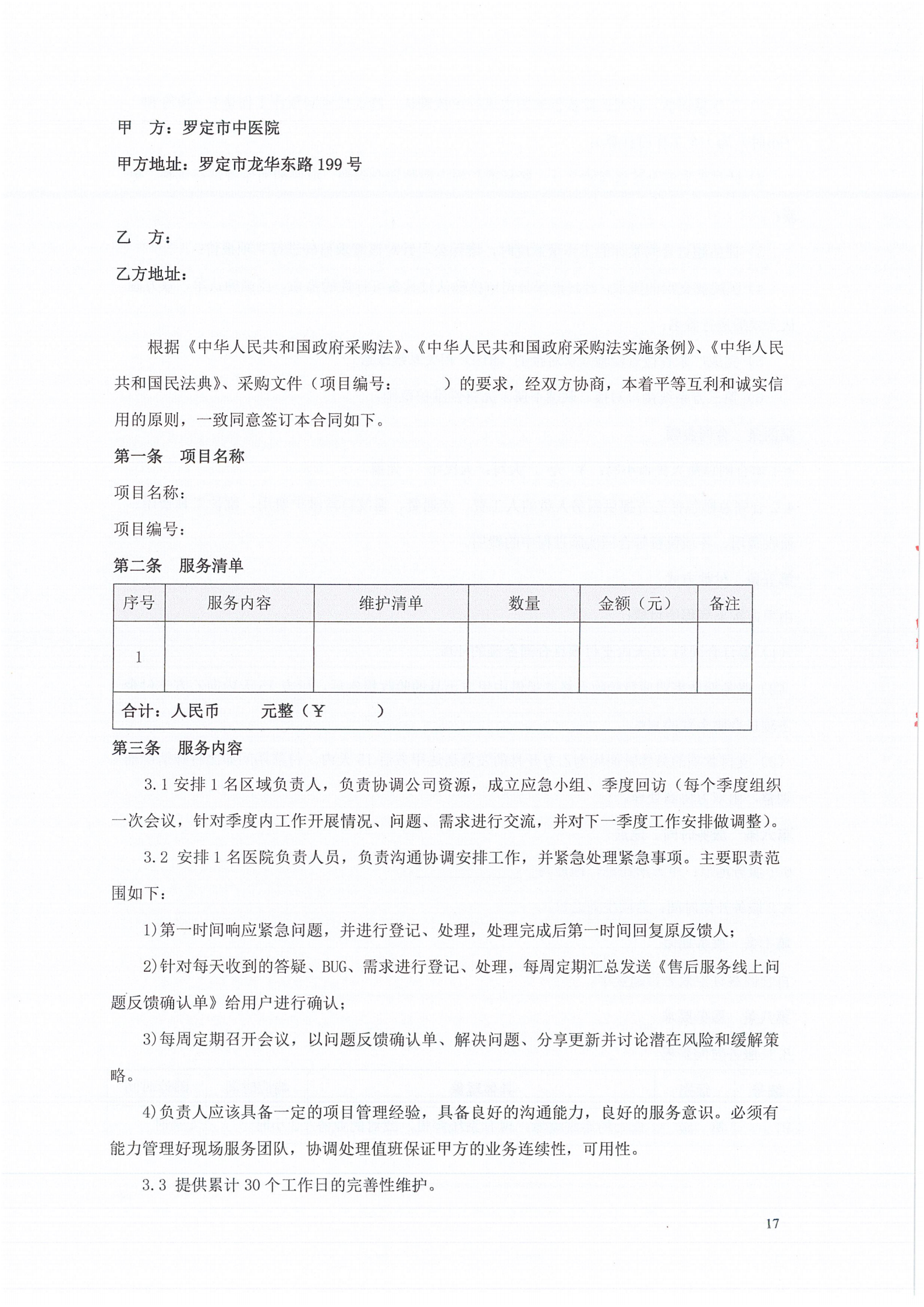 甲　方：罗定市中医院

甲方地址：罗定市龙华东路 199 号

乙　方：

乙方地址：

根据《中华人民共和国政府采购法》、《中华人民共和国政府采购法实施条例》、《中华人民共和国民法典》、采购文件（项目编号：　　　）的要求，经双方协商，本着平等互利和诚实信用的原则，一致同意签订本合同如下。

第一条　项目名称

项目名称：

项目编号：

第二条　服务清单

| 序号 | 服务内容 | 维护清单 | 数量 | 金额（元） | 备注 |
|---|---|---|---|---|---|
| 1 | | | | | |
| 合计：人民币　　元整（￥　　　） | | | | | |

第三条　服务内容

3.1 安排 1 名区域负责人，负责协调公司资源，成立应急小组、季度回访（每个季度组织一次会议，针对季度内工作开展情况、问题、需求进行交流，并对下一季度工作安排做调整）。

3.2 安排 1 名医院负责人员，负责沟通协调安排工作，并紧急处理紧急事项。主要职责范围如下：

1)第一时间响应紧急问题，并进行登记、处理，处理完成后第一时间回复原反馈人；

2)针对每天收到的答疑、BUG、需求进行登记、处理，每周定期汇总发送《售后服务线上问题反馈确认单》给用户进行确认；

3)每周定期召开会议，以问题反馈确认单、解决问题、分享更新并讨论潜在风险和缓解策略。

4)负责人应该具备一定的项目管理经验，具备良好的沟通能力，良好的服务意识。必须有能力管理好现场服务团队，协调处理值班保证甲方的业务连续性，可用性。

3.3 提供累计 30 个工作日的完善性维护。

17